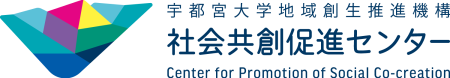 宇都宮大学地域創生推進機構
社会共創促進センター
Center for Promotion of Social Co-creation